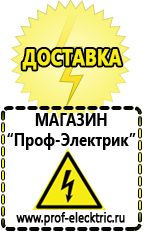 ДОСТАВКА

МАГАЗИН
“Проф-Электрик”

www.prof-electric.ru